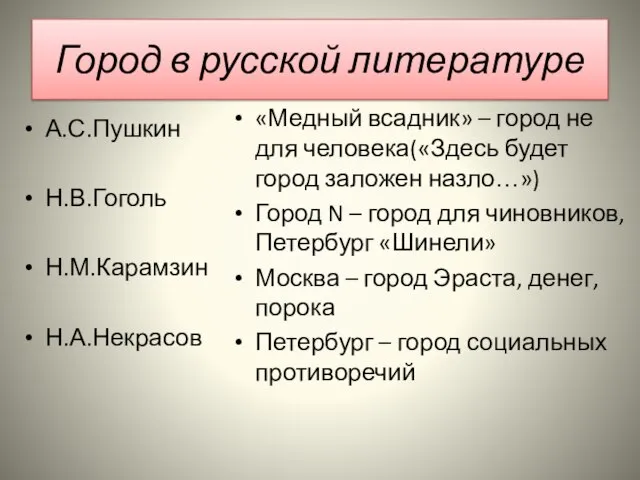 Город в русской литературе

• А.С.Пушкин

• Н.В.Гоголь

• Н.М.Карамзин

• Н.А.Некрасов

• «Медный всадник» – город не для человека(«Здесь будет город заложен назло…»)
• Город N – город для чиновников, Петербург «Шинели»
• Москва – город Эраста, денег, порока
• Петербург – город социальных противоречий